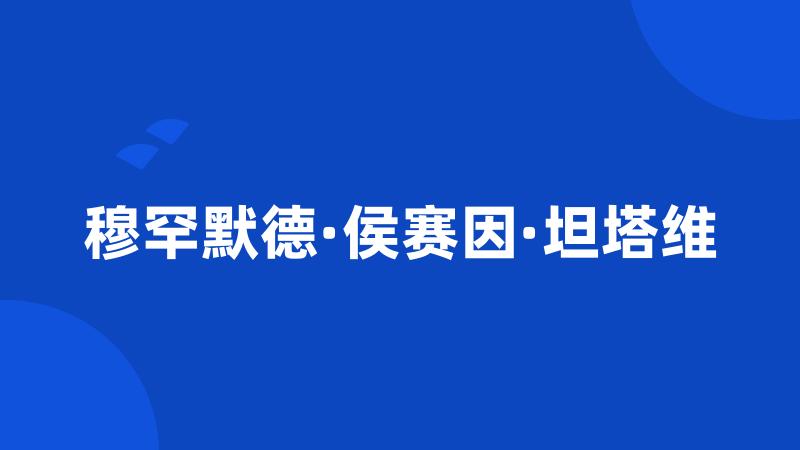 穆罕默德·侯赛因·坦塔维